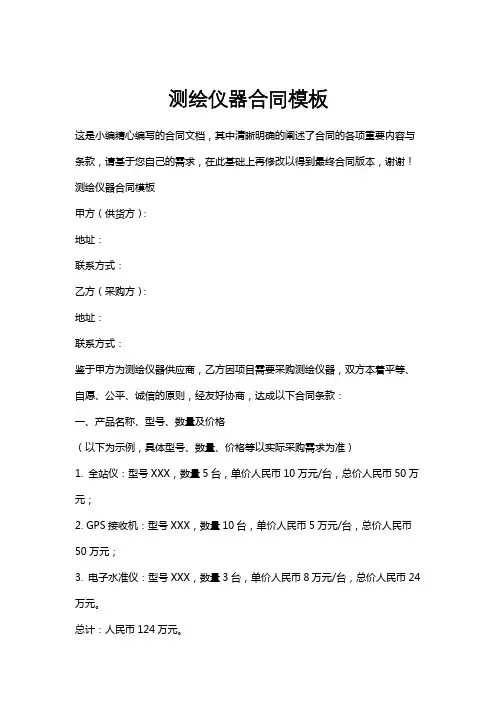 测绘仪器合同模板

这是小编精心编写的合同文档，其中清晰明确的阐述了合同的各项重要内容与条款，请基于您自己的需求，在此基础上再修改以得到最终合同版本，谢谢！

测绘仪器合同模板

甲方（供货方）：

地址：

联系方式：

乙方（采购方）：

地址：

联系方式：

鉴于甲方为测绘仪器供应商，乙方因项目需要采购测绘仪器，双方本着平等、自愿、公平、诚信的原则，经友好协商，达成以下合同条款：

一、产品名称、型号、数量及价格

（以下为示例，具体型号、数量、价格等以实际采购需求为准）

1. 全站仪：型号 XXX，数量 5 台，单价人民币 10 万元/台，总价人民币 50 万元；

2. GPS 接收机：型号 XXX，数量 10 台，单价人民币 5 万元/台，总价人民币 50 万元；

3. 电子水准仪：型号 XXX，数量 3 台，单价人民币 8 万元/台，总价人民币 24 万元。

总计：人民币 124 万元。